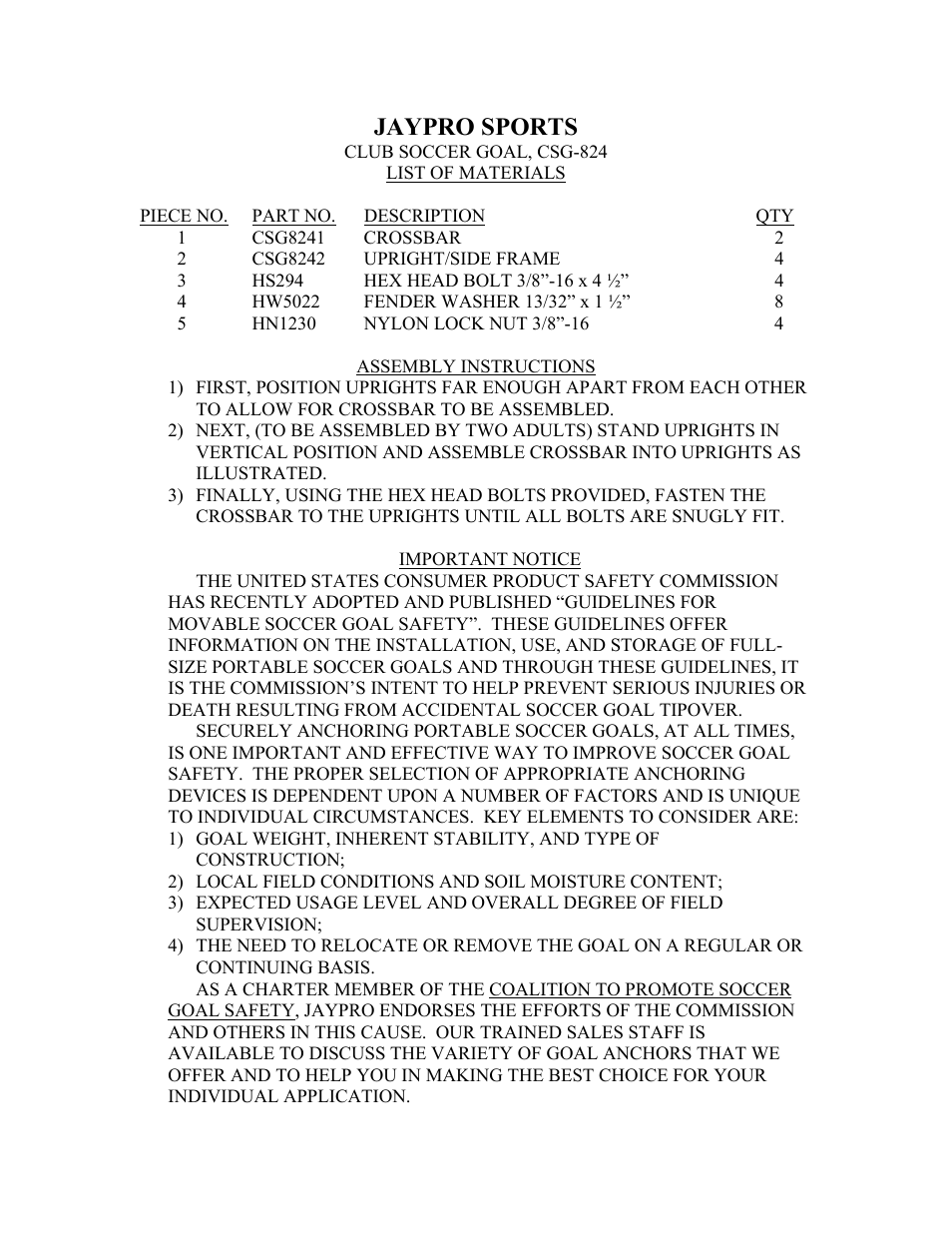 JAYPRO SPORTS
CLUB SOCCER GOAL, CSG-824
LIST OF MATERIALS

| PIECE NO. | PART NO. | DESCRIPTION | QTY |
|---|---|---|---|
| 1 | CSG8241 | CROSSBAR | 2 |
| 2 | CSG8242 | UPRIGHT/SIDE FRAME | 4 |
| 3 | HS294 | HEX HEAD BOLT 3/8”-16 x 4 ½” | 4 |
| 4 | HW5022 | FENDER WASHER 13/32” x 1 ½” | 8 |
| 5 | HN1230 | NYLON LOCK NUT 3/8”-16 | 4 |

ASSEMBLY INSTRUCTIONS
1) FIRST, POSITION UPRIGHTS FAR ENOUGH APART FROM EACH OTHER TO ALLOW FOR CROSSBAR TO BE ASSEMBLED.
2) NEXT, (TO BE ASSEMBLED BY TWO ADULTS) STAND UPRIGHTS IN VERTICAL POSITION AND ASSEMBLE CROSSBAR INTO UPRIGHTS AS ILLUSTRATED.
3) FINALLY, USING THE HEX HEAD BOLTS PROVIDED, FASTEN THE CROSSBAR TO THE UPRIGHTS UNTIL ALL BOLTS ARE SNUGLY FIT.

IMPORTANT NOTICE
THE UNITED STATES CONSUMER PRODUCT SAFETY COMMISSION HAS RECENTLY ADOPTED AND PUBLISHED “GUIDELINES FOR MOVABLE SOCCER GOAL SAFETY”. THESE GUIDELINES OFFER INFORMATION ON THE INSTALLATION, USE, AND STORAGE OF FULL-SIZE PORTABLE SOCCER GOALS AND THROUGH THESE GUIDELINES, IT IS THE COMMISSION’S INTENT TO HELP PREVENT SERIOUS INJURIES OR DEATH RESULTING FROM ACCIDENTAL SOCCER GOAL TIPOVER.
SECURELY ANCHORING PORTABLE SOCCER GOALS, AT ALL TIMES, IS ONE IMPORTANT AND EFFECTIVE WAY TO IMPROVE SOCCER GOAL SAFETY. THE PROPER SELECTION OF APPROPRIATE ANCHORING DEVICES IS DEPENDENT UPON A NUMBER OF FACTORS AND IS UNIQUE TO INDIVIDUAL CIRCUMSTANCES. KEY ELEMENTS TO CONSIDER ARE:
1) GOAL WEIGHT, INHERENT STABILITY, AND TYPE OF CONSTRUCTION;
2) LOCAL FIELD CONDITIONS AND SOIL MOISTURE CONTENT;
3) EXPECTED USAGE LEVEL AND OVERALL DEGREE OF FIELD SUPERVISION;
4) THE NEED TO RELOCATE OR REMOVE THE GOAL ON A REGULAR OR CONTINUING BASIS.
AS A CHARTER MEMBER OF THE COALITION TO PROMOTE SOCCER GOAL SAFETY, JAYPRO ENDORSES THE EFFORTS OF THE COMMISSION AND OTHERS IN THIS CAUSE. OUR TRAINED SALES STAFF IS AVAILABLE TO DISCUSS THE VARIETY OF GOAL ANCHORS THAT WE OFFER AND TO HELP YOU IN MAKING THE BEST CHOICE FOR YOUR INDIVIDUAL APPLICATION.